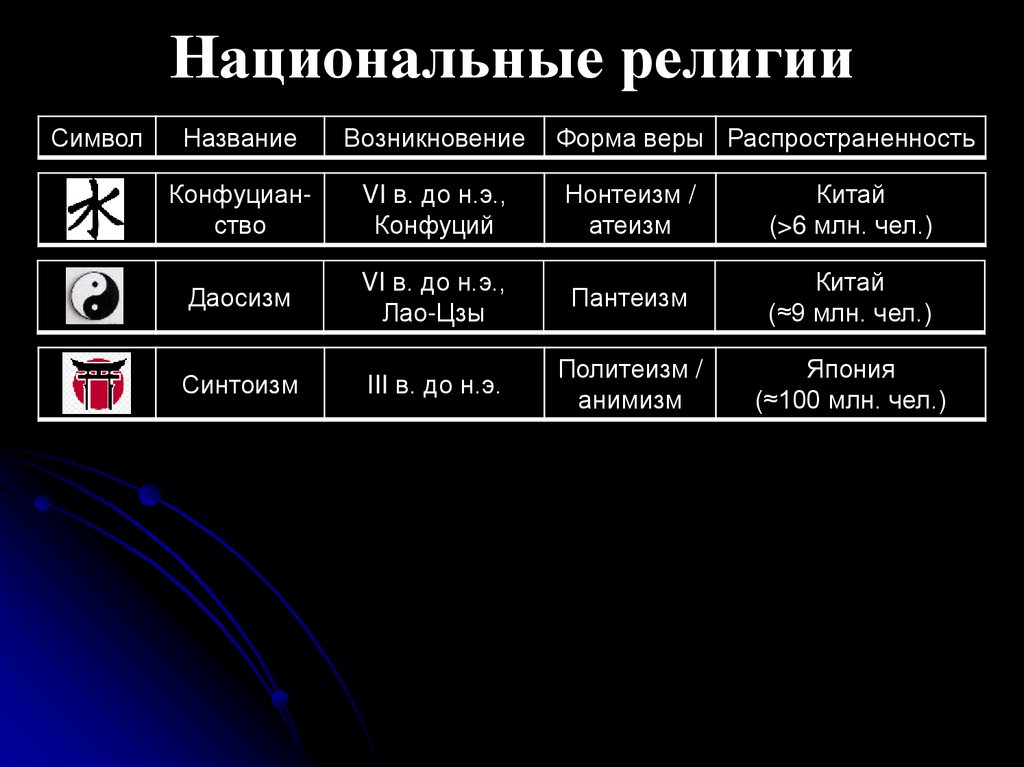 Национальные религии

| Символ | Название | Возникновение | Форма веры | Распространенность |
|---|---|---|---|---|
| 水 | Конфуцианство | VI в. до н.э., Конфуций | Нонтеизм / атеизм | Китай (>6 млн. чел.) |
| | Даосизм | VI в. до н.э., Лао-Цзы | Пантеизм | Китай (≈9 млн. чел.) |
| | Синтоизм | III в. до н.э. | Политеизм / анимизм | Япония (≈100 млн. чел.) |